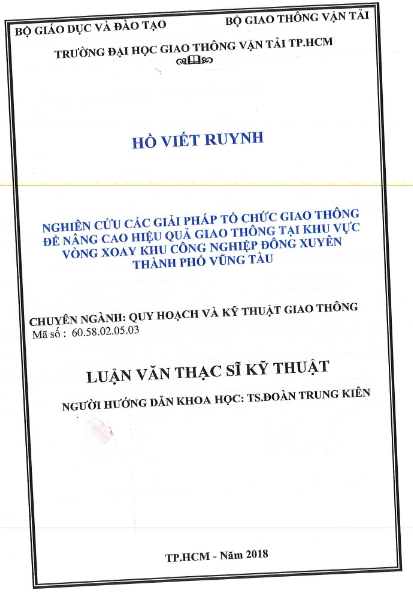 BỘ GIÁO DỤC VÀ ĐÀO TẠO

BỘ GIAO THÔNG VẬN TẢI

TRƯỜNG ĐẠI HỌC GIAO THÔNG VẬN TẢI TP.HCM

HỒ VIẾT RUYNH

NGHIÊN CỨU CÁC GIẢI PHÁP TỔ CHỨC GIAO THÔNG ĐỂ NÂNG CAO HIỆU QUẢ GIAO THÔNG TẠI KHU VỰC VÒNG XOAY KHU CÔNG NGHIỆP ĐÔNG XUYÊN THÀNH PHỐ VŨNG TÀU

CHUYÊN NGÀNH: QUY HOẠCH VÀ KỸ THUẬT GIAO THÔNG
Mã số : 60.58.02.05.03

LUẬN VĂN THẠC SĨ KỸ THUẬT

NGƯỜI HƯỚNG DẪN KHOA HỌC: TS.ĐOÀN TRUNG KIÊN

TP.HCM - Năm 2018